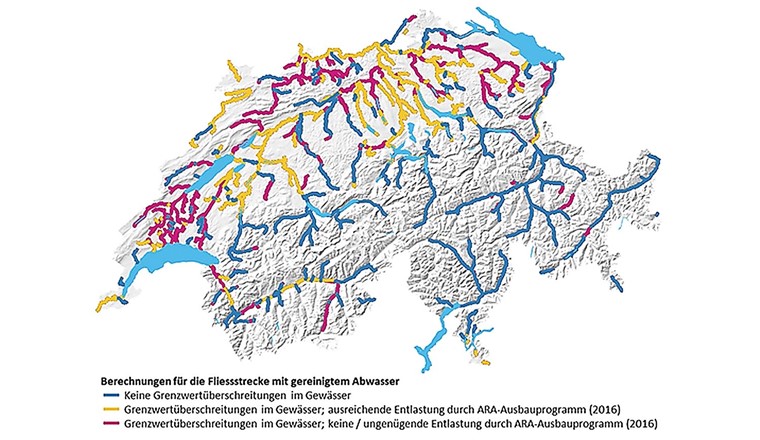 Berechnungen für die Fliessstrecke mit gereinigtem Abwasser
Keine Grenzwertüberschreitungen im Gewässer
Grenzwertüberschreitungen im Gewässer; ausreichende Entlastung durch ARA-Ausbauprogramm (2016)
Grenzwertüberschreitungen im Gewässer; keine / ungenügende Entlastung durch ARA-Ausbauprogramm (2016)